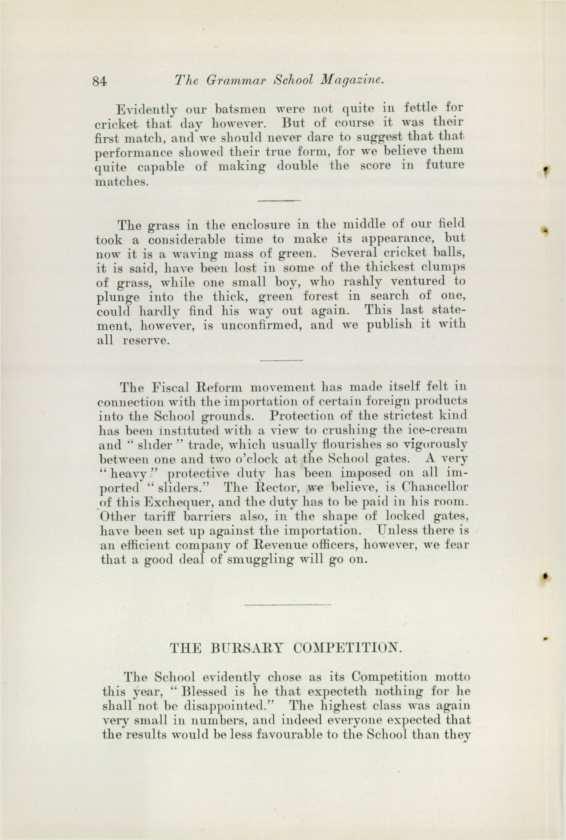 84 The Grammar School Magazine.

Evidently our batsmen were not quite in fettle for cricket that day however. But of course it was their first match, and we should never dare to suggest that that performance showed their true form, for we believe them quite capable of making double the score in future matches.

The grass in the enclosure in the middle of our field took a considerable time to make its appearance, but now it is a waving mass of green. Several cricket balls, it is said, have been lost in some of the thickest clumps of grass, while one small boy, who rashly ventured to plunge into the thick, green forest in search of one, could hardly find his way out again. This last statement, however, is unconfirmed, and we publish it with all reserve.

The Fiscal Reform movement has made itself felt in connection with the importation of certain foreign products into the School grounds. Protection of the strictest kind has been instituted with a view to crushing the ice-cream and "slider" trade, which usually flourishes so vigorously between one and two o'clock at the School gates. A very "heavy" protective duty has been imposed on all imported "sliders." The Rector, we believe, is Chancellor of this Exchequer, and the duty has to be paid in his room. Other tariff barriers also, in the shape of locked gates, have been set up against the importation. Unless there is an efficient company of Revenue officers, however, we fear that a good deal of smuggling will go on.

THE BURSARY COMPETITION.

The School evidently chose as its Competition motto this year, "Blessed is he that expecteth nothing for he shall not be disappointed." The highest class was again very small in numbers, and indeed everyone expected that the results would be less favourable to the School than they